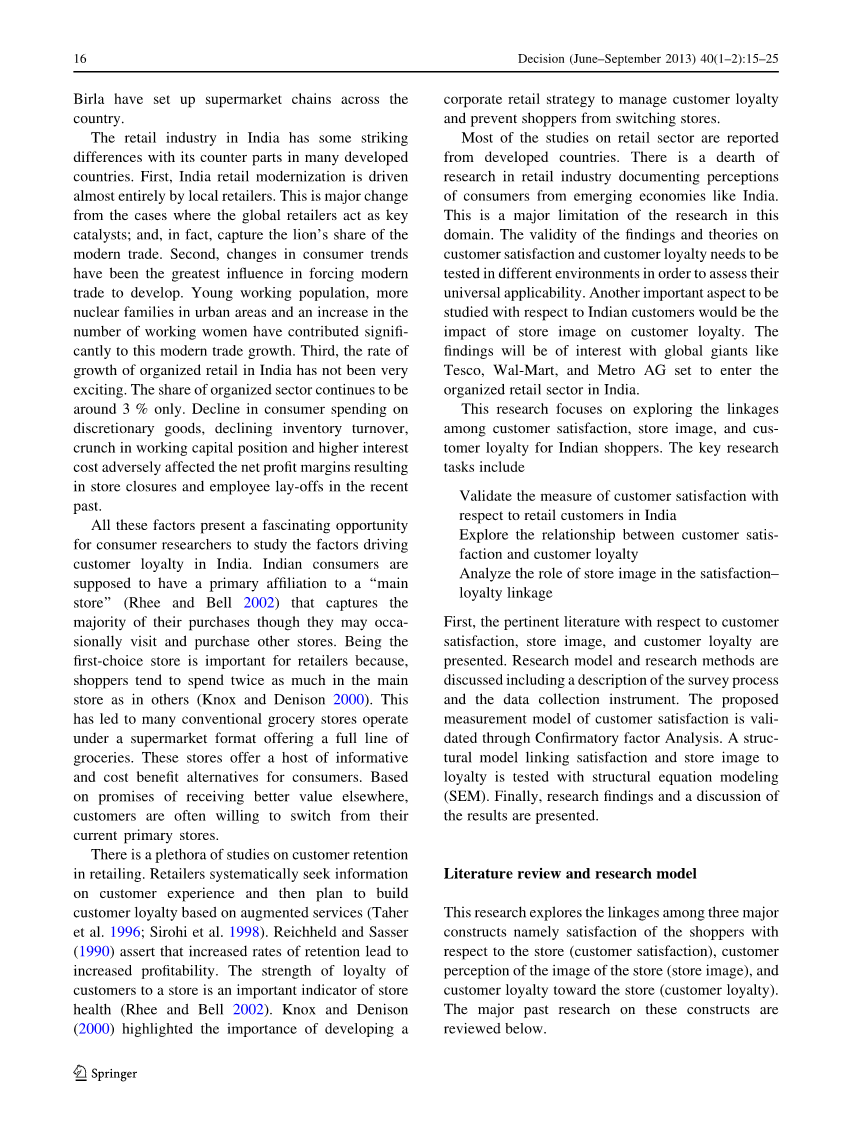 16 Decision (June–September 2013) 40(1–2):15–25

Birla have set up supermarket chains across the country.

The retail industry in India has some striking differences with its counter parts in many developed countries. First, India retail modernization is driven almost entirely by local retailers. This is major change from the cases where the global retailers act as key catalysts; and, in fact, capture the lion's share of the modern trade. Second, changes in consumer trends have been the greatest influence in forcing modern trade to develop. Young working population, more nuclear families in urban areas and an increase in the number of working women have contributed significantly to this modern trade growth. Third, the rate of growth of organized retail in India has not been very exciting. The share of organized sector continues to be around 3 % only. Decline in consumer spending on discretionary goods, declining inventory turnover, crunch in working capital position and higher interest cost adversely affected the net profit margins resulting in store closures and employee lay-offs in the recent past.

All these factors present a fascinating opportunity for consumer researchers to study the factors driving customer loyalty in India. Indian consumers are supposed to have a primary affiliation to a "main store" (Rhee and Bell 2002) that captures the majority of their purchases though they may occasionally visit and purchase other stores. Being the first-choice store is important for retailers because, shoppers tend to spend twice as much in the main store as in others (Knox and Denison 2000). This has led to many conventional grocery stores operate under a supermarket format offering a full line of groceries. These stores offer a host of informative and cost benefit alternatives for consumers. Based on promises of receiving better value elsewhere, customers are often willing to switch from their current primary stores.

There is a plethora of studies on customer retention in retailing. Retailers systematically seek information on customer experience and then plan to build customer loyalty based on augmented services (Taher et al. 1996; Sirohi et al. 1998). Reichheld and Sasser (1990) assert that increased rates of retention lead to increased profitability. The strength of loyalty of customers to a store is an important indicator of store health (Rhee and Bell 2002). Knox and Denison (2000) highlighted the importance of developing a corporate retail strategy to manage customer loyalty and prevent shoppers from switching stores.

Most of the studies on retail sector are reported from developed countries. There is a dearth of research in retail industry documenting perceptions of consumers from emerging economies like India. This is a major limitation of the research in this domain. The validity of the findings and theories on customer satisfaction and customer loyalty needs to be tested in different environments in order to assess their universal applicability. Another important aspect to be studied with respect to Indian customers would be the impact of store image on customer loyalty. The findings will be of interest with global giants like Tesco, Wal-Mart, and Metro AG set to enter the organized retail sector in India.

This research focuses on exploring the linkages among customer satisfaction, store image, and customer loyalty for Indian shoppers. The key research tasks include

Validate the measure of customer satisfaction with respect to retail customers in India
Explore the relationship between customer satisfaction and customer loyalty
Analyze the role of store image in the satisfaction–loyalty linkage

First, the pertinent literature with respect to customer satisfaction, store image, and customer loyalty are presented. Research model and research methods are discussed including a description of the survey process and the data collection instrument. The proposed measurement model of customer satisfaction is validated through Confirmatory factor Analysis. A structural model linking satisfaction and store image to loyalty is tested with structural equation modeling (SEM). Finally, research findings and a discussion of the results are presented.

Literature review and research model

This research explores the linkages among three major constructs namely satisfaction of the shoppers with respect to the store (customer satisfaction), customer perception of the image of the store (store image), and customer loyalty toward the store (customer loyalty). The major past research on these constructs are reviewed below.

Springer